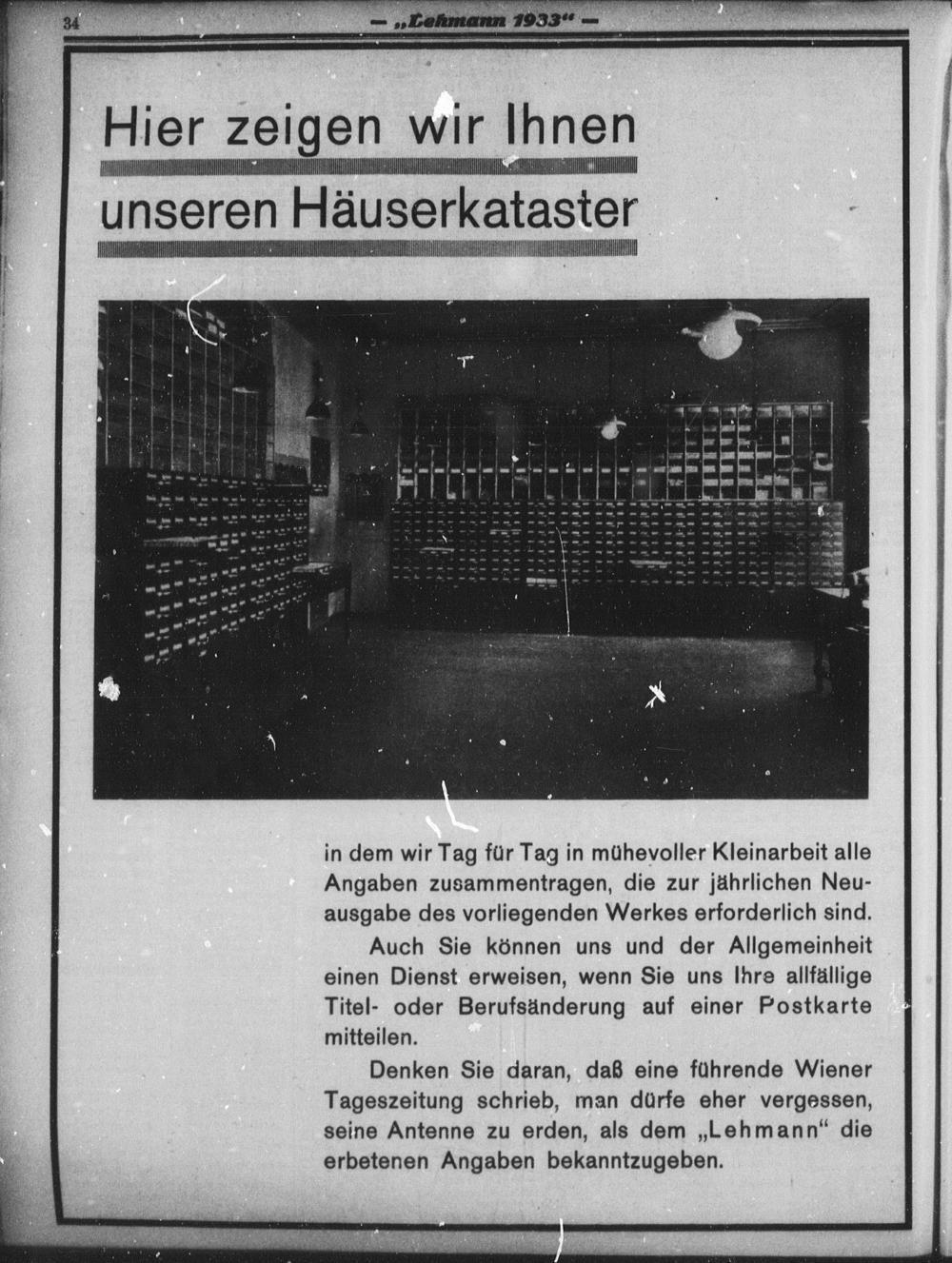 34 — „Lehmann 1933“ —

Hier zeigen wir Ihnen unseren Häuserkataster

in dem wir Tag für Tag in mühevoller Kleinarbeit alle Angaben zusammentragen, die zur jährlichen Neuausgabe des vorliegenden Werkes erforderlich sind.

Auch Sie können uns und der Allgemeinheit einen Dienst erweisen, wenn Sie uns Ihre allfällige Titel- oder Berufsänderung auf einer Postkarte mitteilen.

Denken Sie daran, daß eine führende Wiener Tageszeitung schrieb, man dürfe eher vergessen, seine Antenne zu erden, als dem „Lehmann“ die erbetenen Angaben bekanntzugeben.